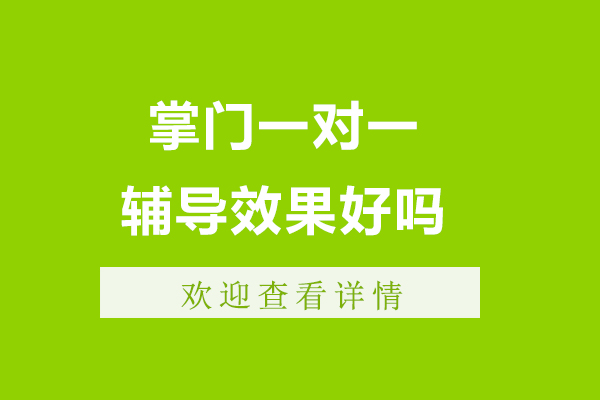 掌门一对一
辅导效果好吗

欢迎查看详情